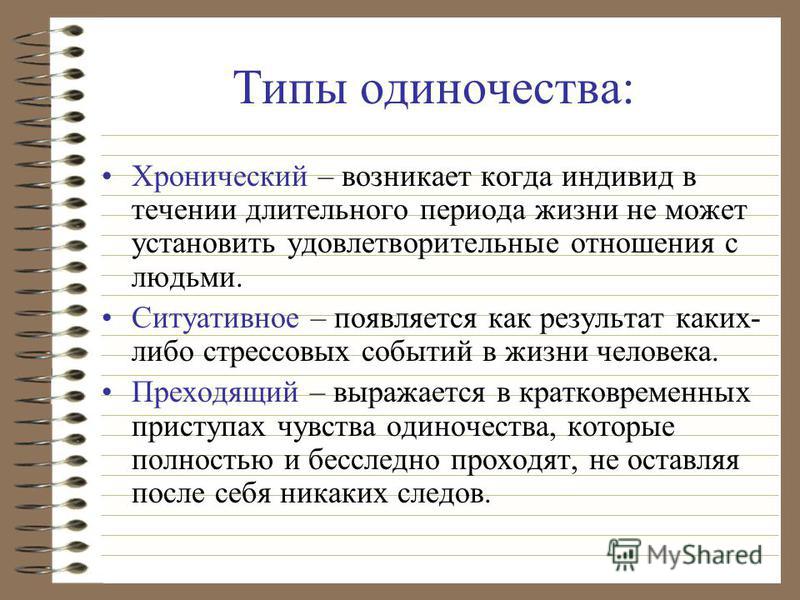 Типы одиночества:

• Хронический – возникает когда индивид в течении длительного периода жизни не может установить удовлетворительные отношения с людьми.

• Ситуативное – появляется как результат каких-либо стрессовых событий в жизни человека.

• Преходящий – выражается в кратковременных приступах чувства одиночества, которые полностью и бесследно проходят, не оставляя после себя никаких следов.

MyShared